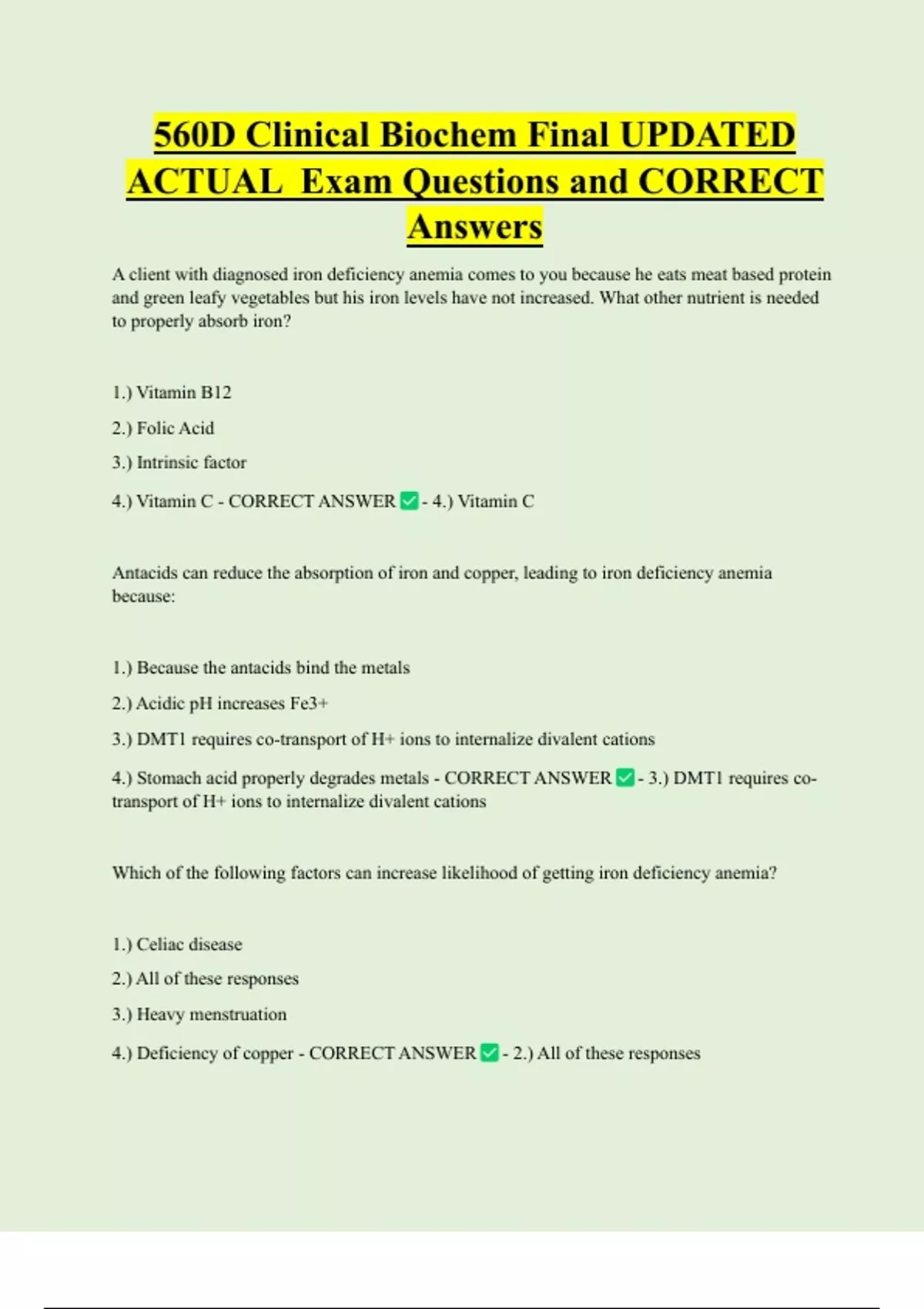 560D Clinical Biochem Final UPDATED ACTUAL Exam Questions and CORRECT Answers

A client with diagnosed iron deficiency anemia comes to you because he eats meat based protein and green leafy vegetables but his iron levels have not increased. What other nutrient is needed to properly absorb iron?

1.) Vitamin B12

2.) Folic Acid

3.) Intrinsic factor

4.) Vitamin C - CORRECT ANSWER ✅ - 4.) Vitamin C

Antacids can reduce the absorption of iron and copper, leading to iron deficiency anemia because:

1.) Because the antacids bind the metals

2.) Acidic pH increases Fe3+

3.) DMT1 requires co-transport of H+ ions to internalize divalent cations

4.) Stomach acid properly degrades metals - CORRECT ANSWER ✅ - 3.) DMT1 requires co-transport of H+ ions to internalize divalent cations

Which of the following factors can increase likelihood of getting iron deficiency anemia?

1.) Celiac disease

2.) All of these responses

3.) Heavy menstruation

4.) Deficiency of copper - CORRECT ANSWER ✅ - 2.) All of these responses